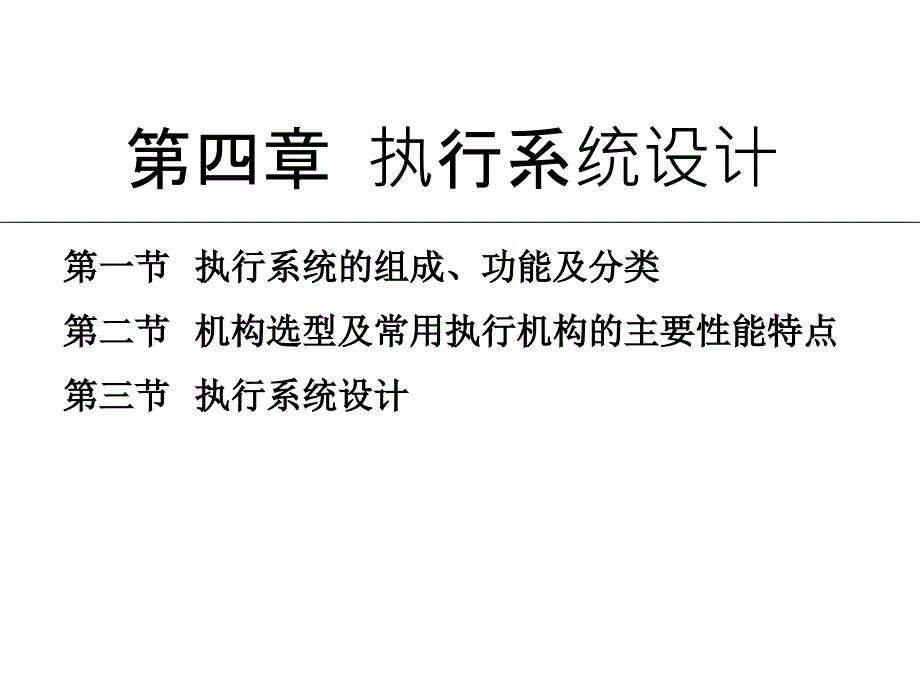 第四章 执行系统设计

第一节 执行系统的组成、功能及分类

第二节 机构选型及常用执行机构的主要性能特点

第三节 执行系统设计